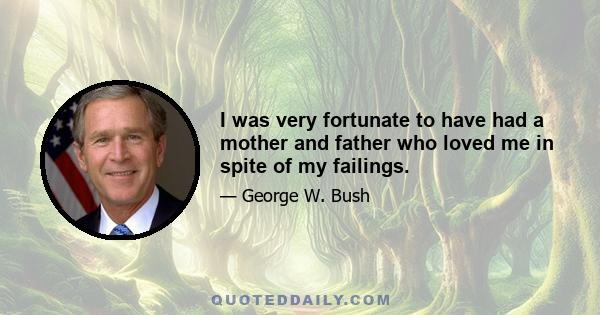 I was very fortunate to have had a mother and father who loved me in spite of my failings.

— George W. Bush

QUOTEDDAILY.COM